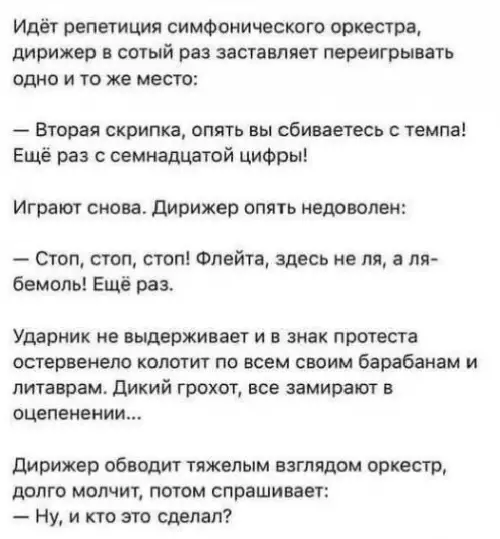 Идёт репетиция симфонического оркестра, дирижер в сотый раз заставляет переигрывать одно и то же место:

— Вторая скрипка, опять вы сбиваетесь с темпа! Ещё раз с семнадцатой цифры!

Играют снова. Дирижер опять недоволен:

— Стоп, стоп, стоп! Флейта, здесь не ля, а ля-бемоль! Ещё раз.

Ударник не выдерживает и в знак протеста остервенело колотит по всем своим барабанам и литаврам. Дикий грохот, все замирают в оцепенении...

Дирижер обводит тяжелым взглядом оркестр, долго молчит, потом спрашивает:
— Ну, и кто это сделал?